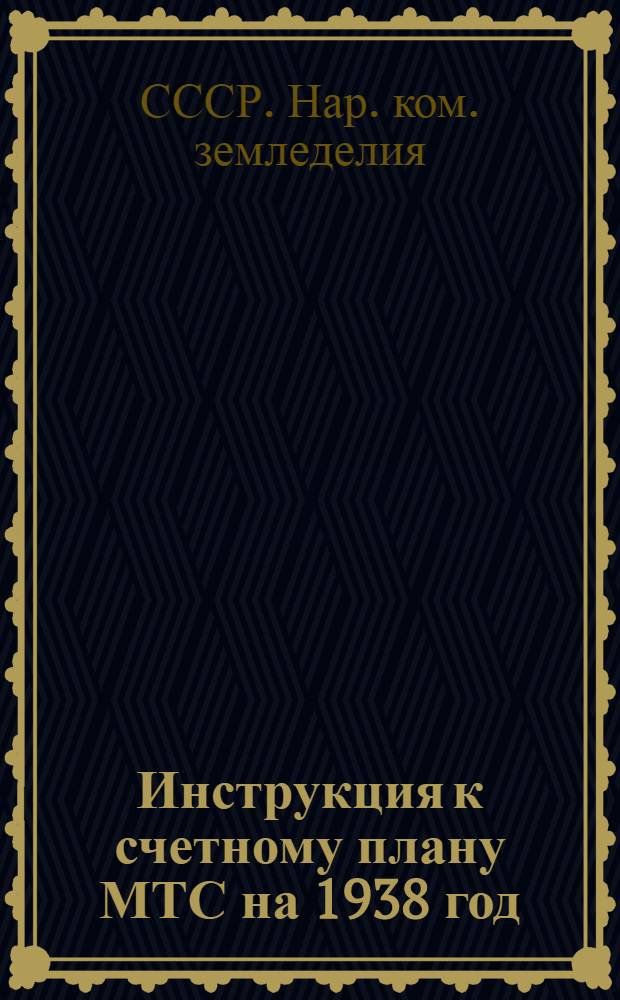 СССР. Нар. ком. земледелия

Инструкция к счетному плану МТС на 1938 год